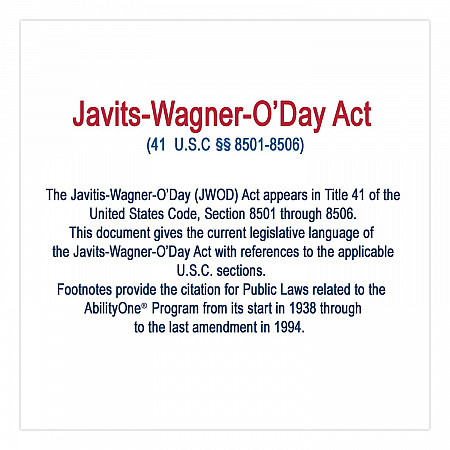 Javits-Wagner-O'Day Act
(41 U.S.C §§ 8501-8506)

The Javitis-Wagner-O'Day (JWOD) Act appears in Title 41 of the United States Code, Section 8501 through 8506.

This document gives the current legislative language of the Javits-Wagner-O'Day Act with references to the applicable U.S.C. sections.

Footnotes provide the citation for Public Laws related to the AbilityOne® Program from its start in 1938 through to the last amendment in 1994.